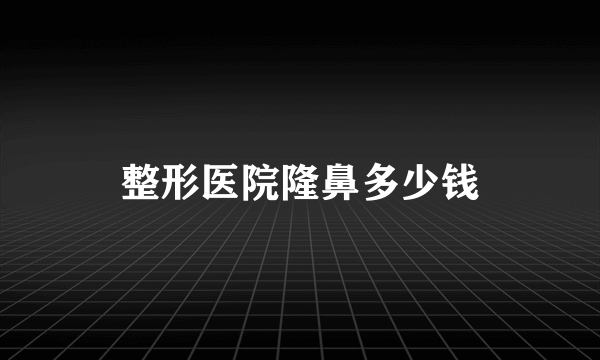 整形医院隆鼻多少钱